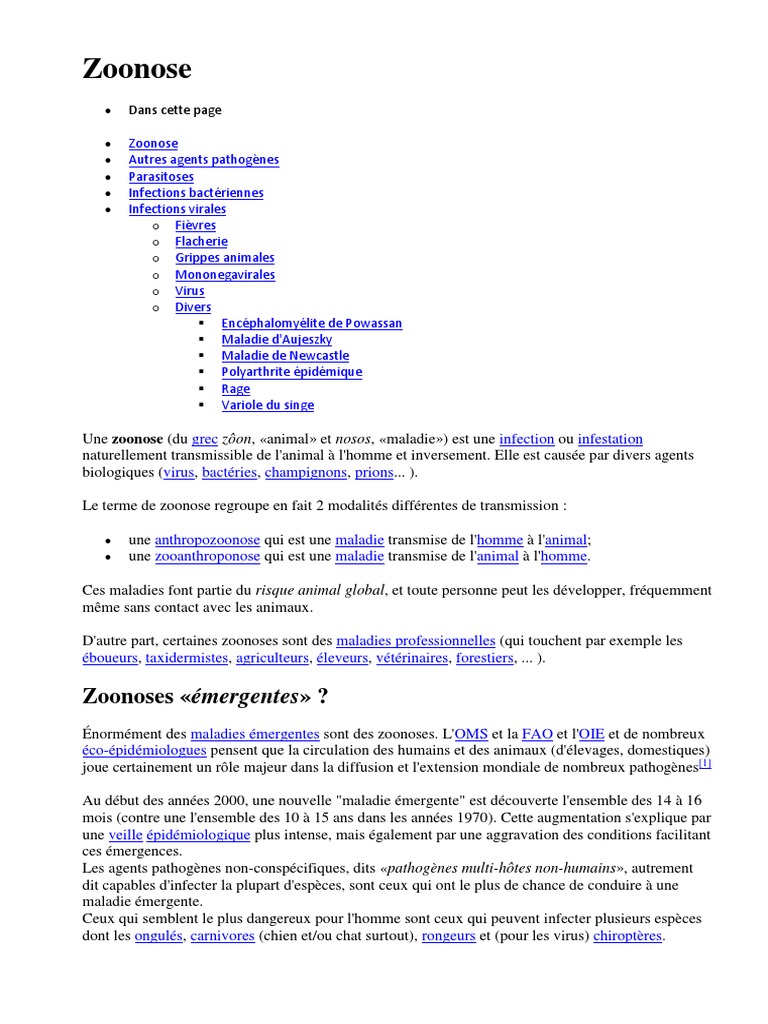 Zoonose

- Dans cette page

- Zoonose
- Autres agents pathogènes
- Parasitoses
- Infections bactériennes
- Infections virales
  - Fièvres
  - Flacherie
  - Grippes animales
  - Mononegavirales
  - Virus
  - Divers
    - Encéphalomyélite de Powassan
    - Maladie d'Aujeszky
    - Maladie de Newcastle
    - Polyarthrite épidémique
    - Rage
    - Variole du singe

Une zoonose (du grec zôon, «animal» et nosos, «maladie») est une infection ou infestation naturellement transmissible de l'animal à l'homme et inversement. Elle est causée par divers agents biologiques (virus, bactéries, champignons, prions... ).

Le terme de zoonose regroupe en fait 2 modalités différentes de transmission :

- une anthropozoonose qui est une maladie transmise de l'homme à l'animal;
- une zooanthroponose qui est une maladie transmise de l'animal à l'homme.

Ces maladies font partie du risque animal global, et toute personne peut les développer, fréquemment même sans contact avec les animaux.

D'autre part, certaines zoonoses sont des maladies professionnelles (qui touchent par exemple les éboueurs, taxidermistes, agriculteurs, éleveurs, vétérinaires, forestiers, ... ).

Zoonoses «émergentes» ?

Énormément des maladies émergentes sont des zoonoses. L'OMS et la FAO et l'OIE et de nombreux éco-épidémiologues pensent que la circulation des humains et des animaux (d'élevages, domestiques) joue certainement un rôle majeur dans la diffusion et l'extension mondiale de nombreux pathogènes[1]

Au début des années 2000, une nouvelle "maladie émergente" est découverte l'ensemble des 14 à 16 mois (contre une l'ensemble des 10 à 15 ans dans les années 1970). Cette augmentation s'explique par une veille épidémiologique plus intense, mais également par une aggravation des conditions facilitant ces émergences.
Les agents pathogènes non-conspécifiques, dits «pathogènes multi-hôtes non-humains», autrement dit capables d'infecter la plupart d'espèces, sont ceux qui ont le plus de chance de conduire à une maladie émergente.
Ceux qui semblent le plus dangereux pour l'homme sont ceux qui peuvent infecter plusieurs espèces dont les ongulés, carnivores (chien et/ou chat surtout), rongeurs et (pour les virus) chiroptères.